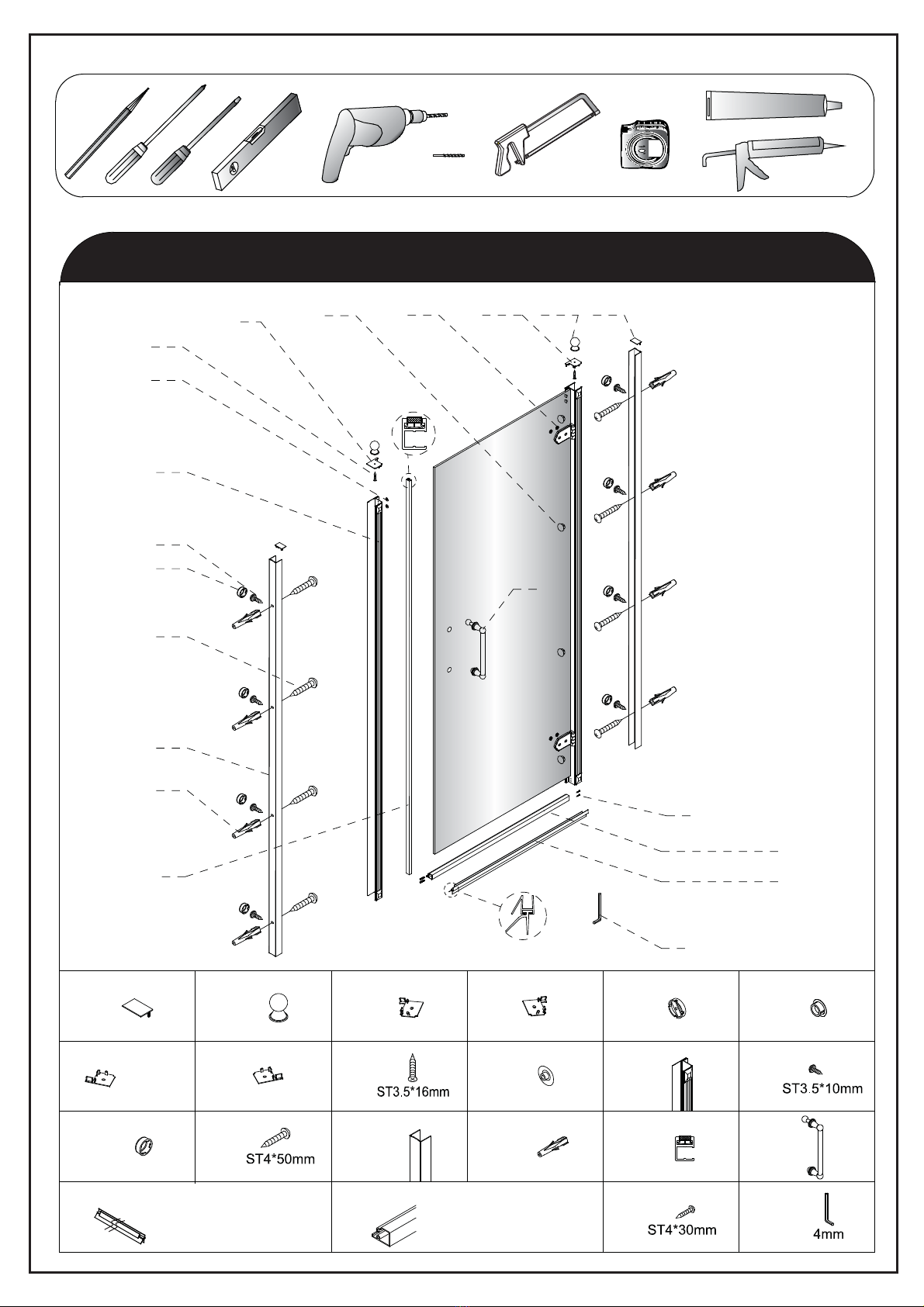 ST3.5*16mm

ST3.5*10mm

ST4*50mm

ST4*30mm

4mm